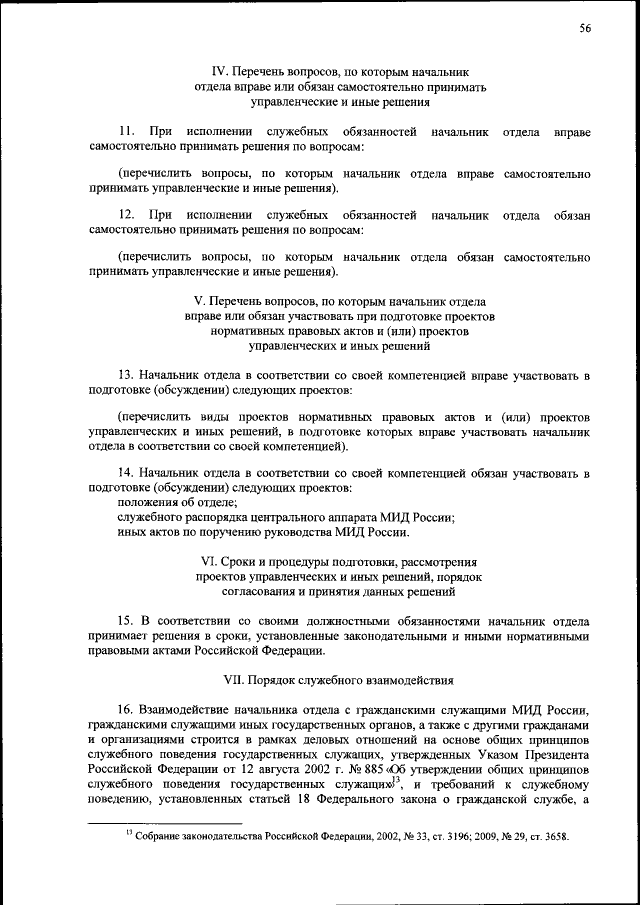 56

IV. Перечень вопросов, по которым начальник отдела вправе или обязан самостоятельно принимать управленческие и иные решения

11. При исполнении служебных обязанностей начальник отдела вправе самостоятельно принимать решения по вопросам:

(перечислить вопросы, по которым начальник отдела вправе самостоятельно принимать управленческие и иные решения).

12. При исполнении служебных обязанностей начальник отдела обязан самостоятельно принимать решения по вопросам:

(перечислить вопросы, по которым начальник отдела обязан самостоятельно принимать управленческие и иные решения).

V. Перечень вопросов, по которым начальник отдела вправе или обязан участвовать при подготовке проектов нормативных правовых актов и (или) проектов управленческих и иных решений

13. Начальник отдела в соответствии со своей компетенцией вправе участвовать в подготовке (обсуждении) следующих проектов:

(перечислить виды проектов нормативных правовых актов и (или) проектов управленческих и иных решений, в подготовке которых вправе участвовать начальник отдела в соответствии со своей компетенцией).

14. Начальник отдела в соответствии со своей компетенцией обязан участвовать в подготовке (обсуждении) следующих проектов:
положения об отделе;
служебного распорядка центрального аппарата МИД России;
иных актов по поручению руководства МИД России.

VI. Сроки и процедуры подготовки, рассмотрения проектов управленческих и иных решений, порядок согласования и принятия данных решений

15. В соответствии со своими должностными обязанностями начальник отдела принимает решения в сроки, установленные законодательными и иными нормативными правовыми актами Российской Федерации.

VII. Порядок служебного взаимодействия

16. Взаимодействие начальника отдела с гражданскими служащими МИД России, гражданскими служащими иных государственных органов, а также с другими гражданами и организациями строится в рамках деловых отношений на основе общих принципов служебного поведения государственных служащих, утвержденных Указом Президента Российской Федерации от 12 августа 2002 г. № 885 «Об утверждении общих принципов служебного поведения государственных служащих»$^{13}$, и требований к служебному поведению, установленных статьей 18 Федерального закона о гражданской службе, а

$^{13}$ Собрание законодательства Российской Федерации, 2002, № 33, ст. 3196; 2009, № 29, ст. 3658.